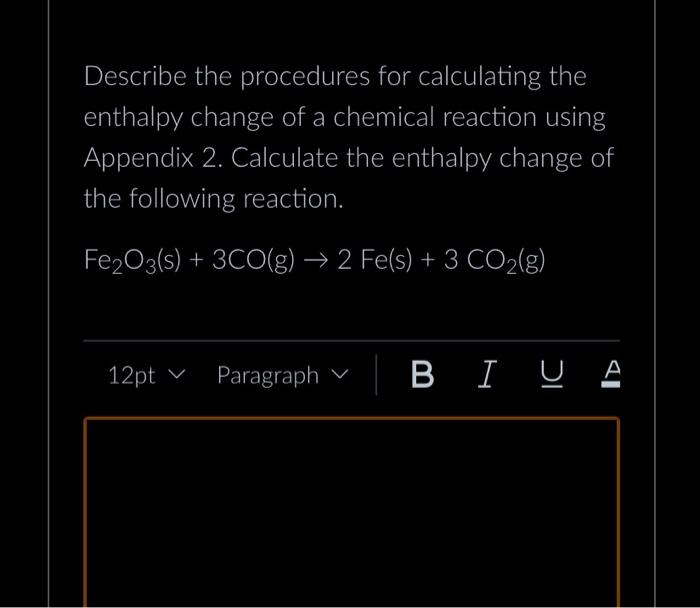 Describe the procedures for calculating the enthalpy change of a chemical reaction using Appendix 2. Calculate the enthalpy change of the following reaction.

$Fe_2O_3(s) + 3CO(g) \rightarrow 2\ Fe(s) + 3\ CO_2(g)$

12pt Paragraph B I U A